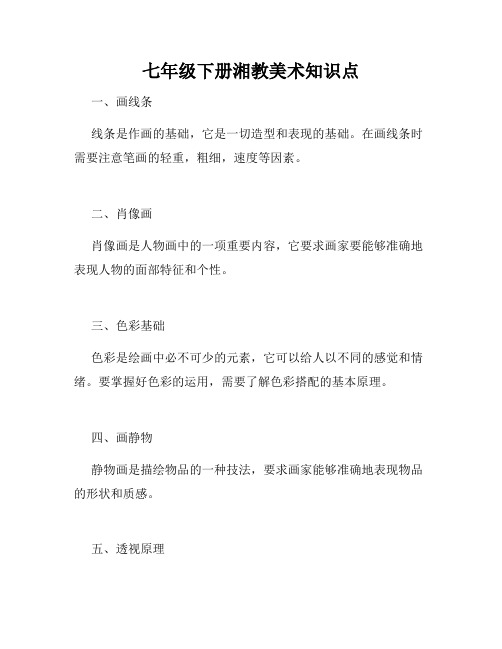 七年级下册湘教美术知识点

一、画线条

线条是作画的基础，它是一切造型和表现的基础。在画线条时需要注意笔画的轻重，粗细，速度等因素。

二、肖像画

肖像画是人物画中的一项重要内容，它要求画家要能够准确地表现人物的面部特征和个性。

三、色彩基础

色彩是绘画中必不可少的元素，它可以给人以不同的感觉和情绪。要掌握好色彩的运用，需要了解色彩搭配的基本原理。

四、画静物

静物画是描绘物品的一种技法，要求画家能够准确地表现物品的形状和质感。

五、透视原理